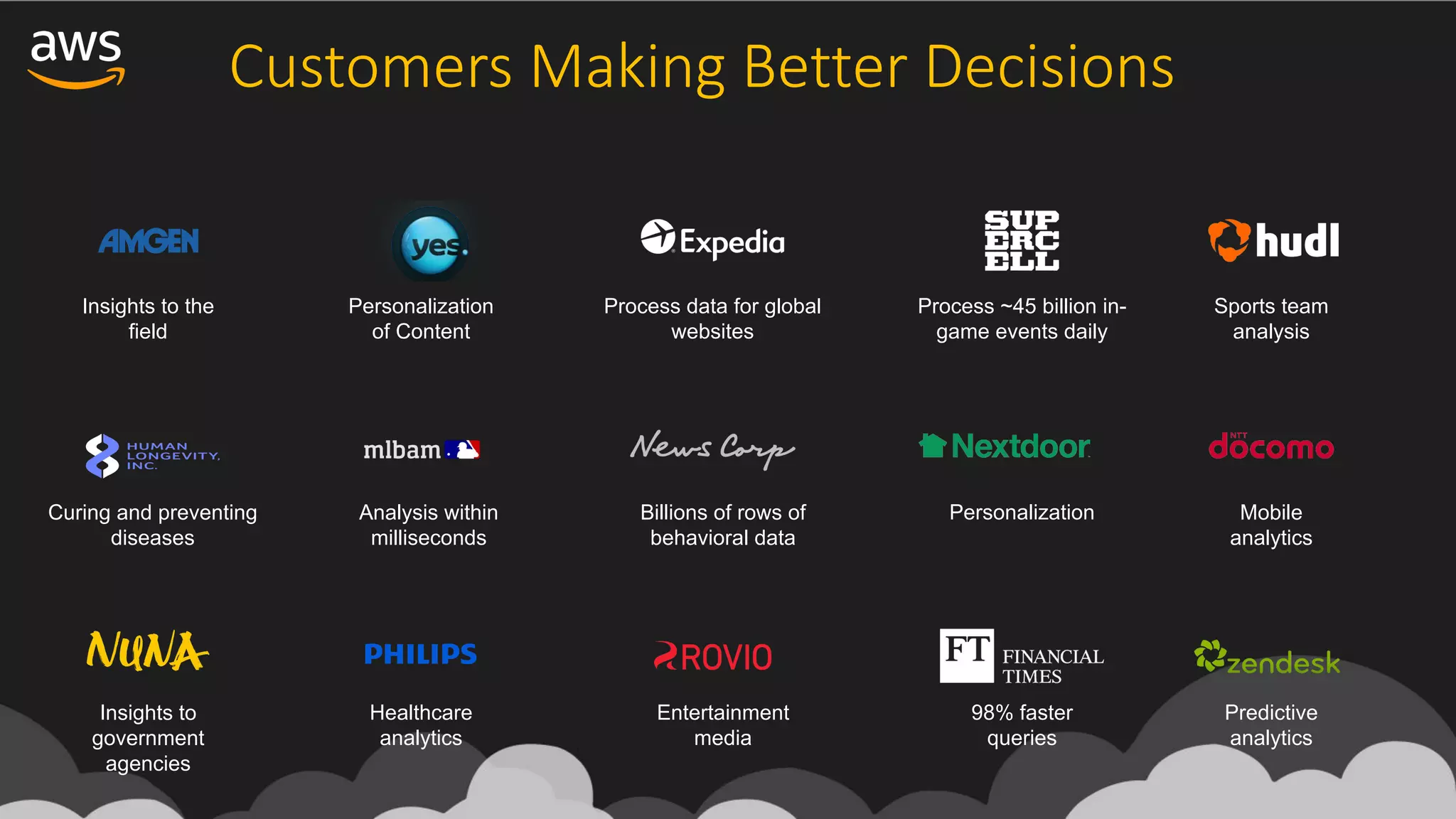 aws

Customers Making Better Decisions

AMGEN

Insights to the field

yes.

Personalization of Content

Expedia

Process data for global websites

SUP ERC ELL

Process ~45 billion in-game events daily

hudl

Sports team analysis

HUMAN LONGEVITY, INC.

Curing and preventing diseases

mlbam

Analysis within milliseconds

News Corp

Billions of rows of behavioral data

Nextdoor

Personalization

NTT docomo

Mobile analytics

NUNA

Insights to government agencies

PHILIPS

Healthcare analytics

ROVIO

Entertainment media

FT FINANCIAL TIMES

98% faster queries

zendesk

Predictive analytics